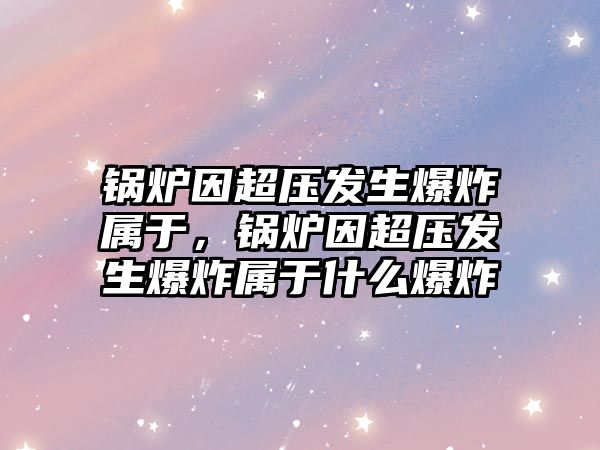 锅炉因超压发生爆炸属于，锅炉因超压发生爆炸属于什么爆炸